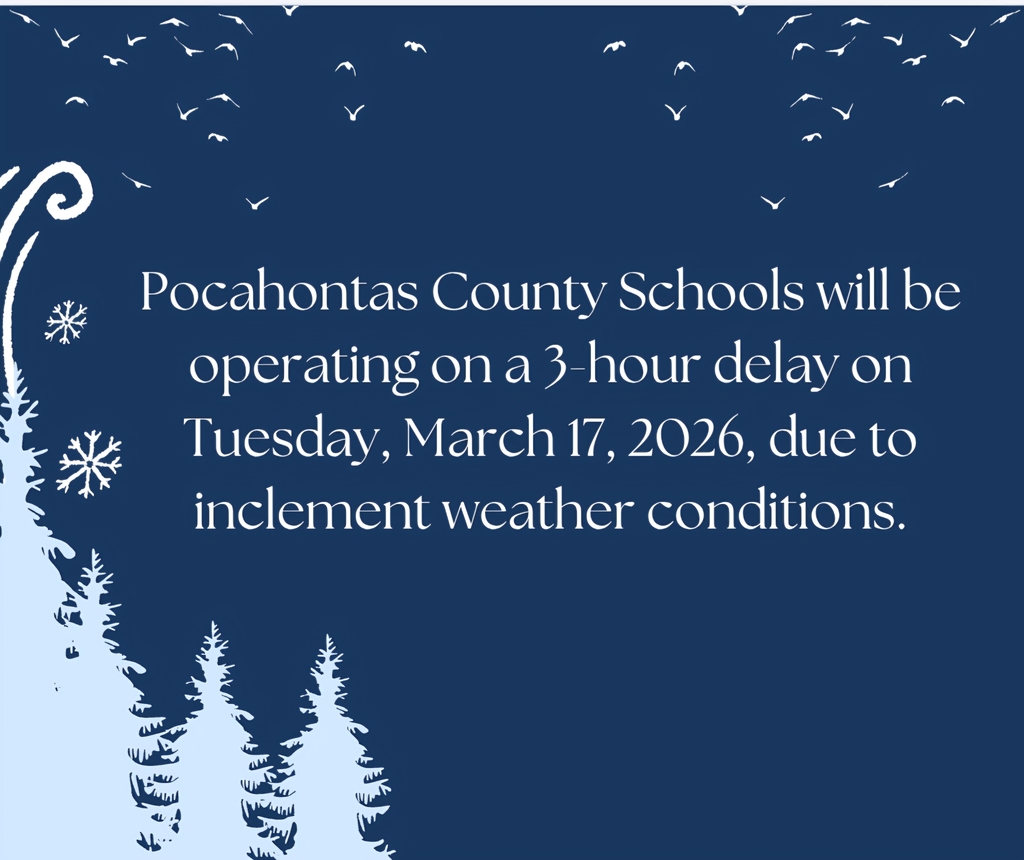 Pocahontas County Schools will be operating on a 3-hour delay on Tuesday, March 17, 2026, due to inclement weather conditions.